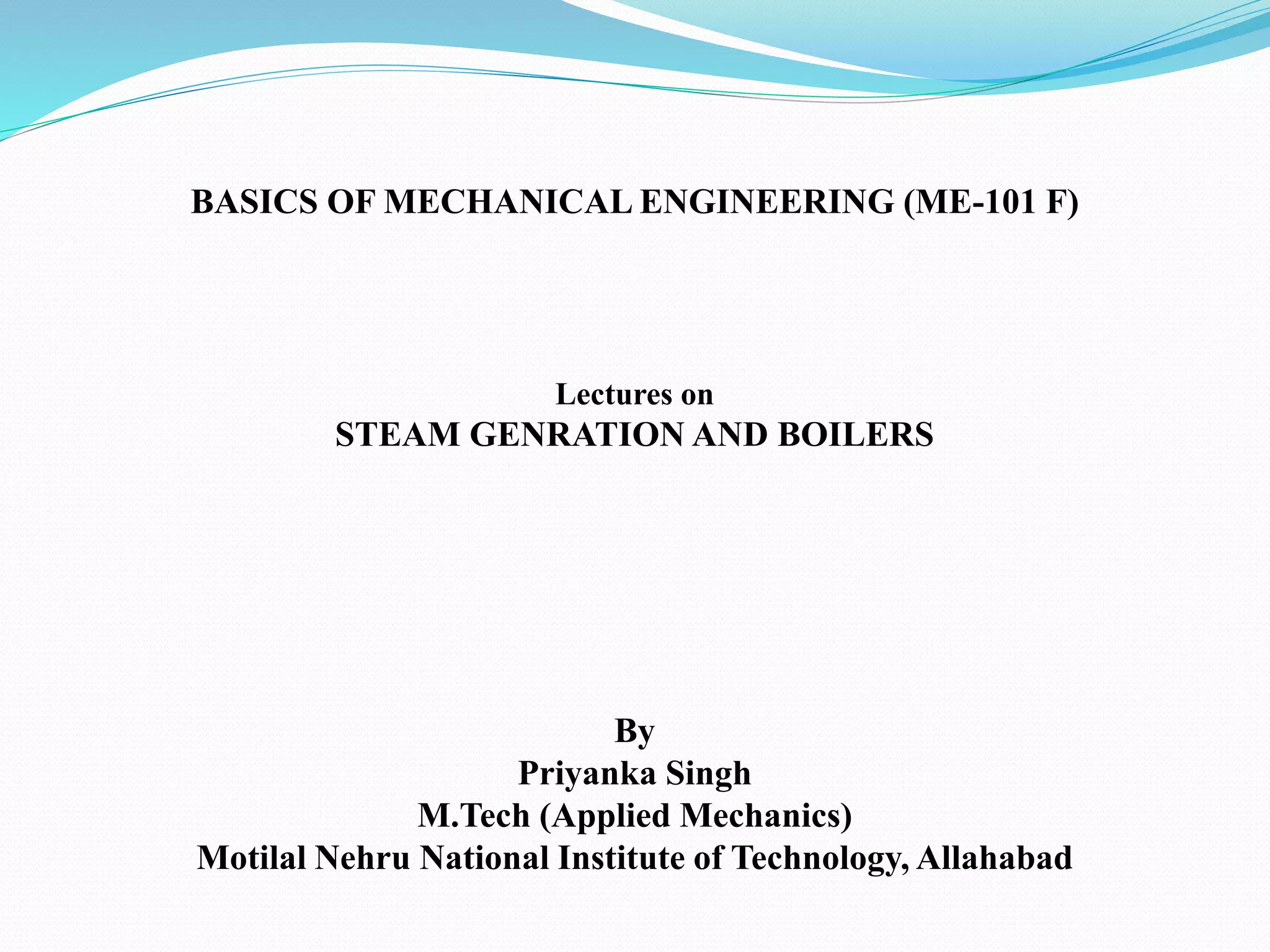 BASICS OF MECHANICAL ENGINEERING (ME-101 F)

Lectures on
STEAM GENRATION AND BOILERS

By
Priyanka Singh
M.Tech (Applied Mechanics)
Motilal Nehru National Institute of Technology, Allahabad